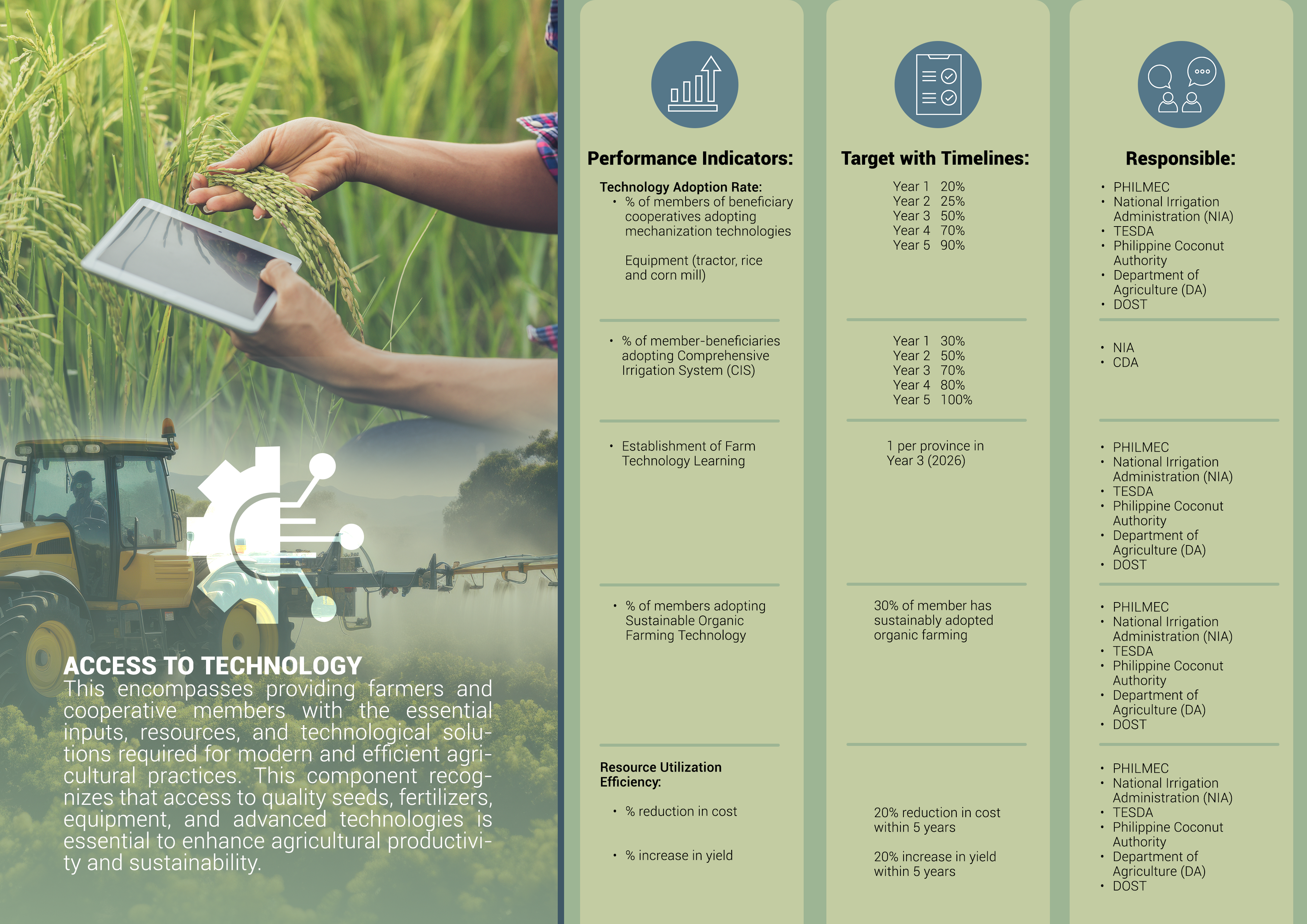 ACCESS TO TECHNOLOGY
This encompasses providing farmers and cooperative members with the essential inputs, resources, and technological solutions required for modern and efficient agricultural practices. This component recognizes that access to quality seeds, fertilizers, equipment, and advanced technologies is essential to enhance agricultural productivity and sustainability.

Performance Indicators:

Technology Adoption Rate:
• % of members of beneficiary cooperatives adopting mechanization technologies

Equipment (tractor, rice and corn mill)

• % of member-beneficiaries adopting Comprehensive Irrigation System (CIS)

• Establishment of Farm Technology Learning

• % of members adopting Sustainable Organic Farming Technology

Resource Utilization Efficiency:

• % reduction in cost

• % increase in yield

Target with Timelines:

Year 1 20%
Year 2 25%
Year 3 50%
Year 4 70%
Year 5 90%

Year 1 30%
Year 2 50%
Year 3 70%
Year 4 80%
Year 5 100%

1 per province in Year 3 (2026)

30% of member has sustainably adopted organic farming

20% reduction in cost within 5 years

20% increase in yield within 5 years

Responsible:

• PHILMEC
• National Irrigation Administration (NIA)
• TESDA
• Philippine Coconut Authority
• Department of Agriculture (DA)
• DOST

• NIA
• CDA

• PHILMEC
• National Irrigation Administration (NIA)
• TESDA
• Philippine Coconut Authority
• Department of Agriculture (DA)
• DOST

• PHILMEC
• National Irrigation Administration (NIA)
• TESDA
• Philippine Coconut Authority
• Department of Agriculture (DA)
• DOST

• PHILMEC
• National Irrigation Administration (NIA)
• TESDA
• Philippine Coconut Authority
• Department of Agriculture (DA)
• DOST